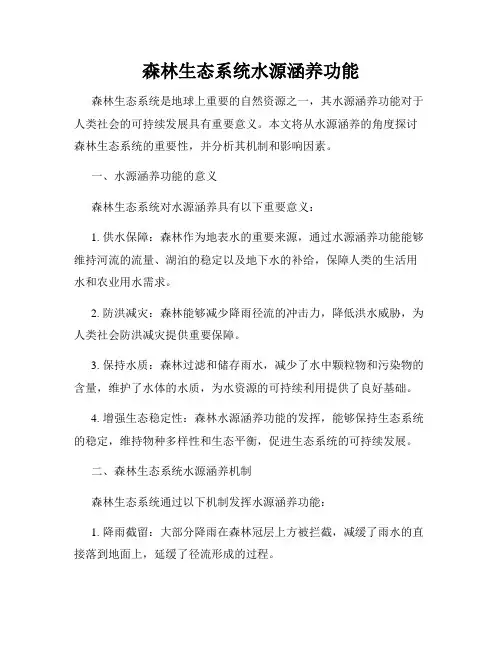 森林生态系统水源涵养功能

森林生态系统是地球上重要的自然资源之一，其水源涵养功能对于人类社会的可持续发展具有重要意义。本文将从水源涵养的角度探讨森林生态系统的重要性，并分析其机制和影响因素。

一、水源涵养功能的意义

森林生态系统对水源涵养具有以下重要意义：

1. 供水保障：森林作为地表水的重要来源，通过水源涵养功能能够维持河流的流量、湖泊的稳定以及地下水的补给，保障人类的生活用水和农业用水需求。

2. 防洪减灾：森林能够减少降雨径流的冲击力，降低洪水威胁，为人类社会防洪减灾提供重要保障。

3. 保持水质：森林过滤和储存雨水，减少了水中颗粒物和污染物的含量，维护了水体的水质，为水资源的可持续利用提供了良好基础。

4. 增强生态稳定性：森林水源涵养功能的发挥，能够保持生态系统的稳定，维持物种多样性和生态平衡，促进生态系统的可持续发展。

二、森林生态系统水源涵养机制

森林生态系统通过以下机制发挥水源涵养功能：

1. 降雨截留：大部分降雨在森林冠层上方被拦截，减缓了雨水的直接落到地面上，延缓了径流形成的过程。